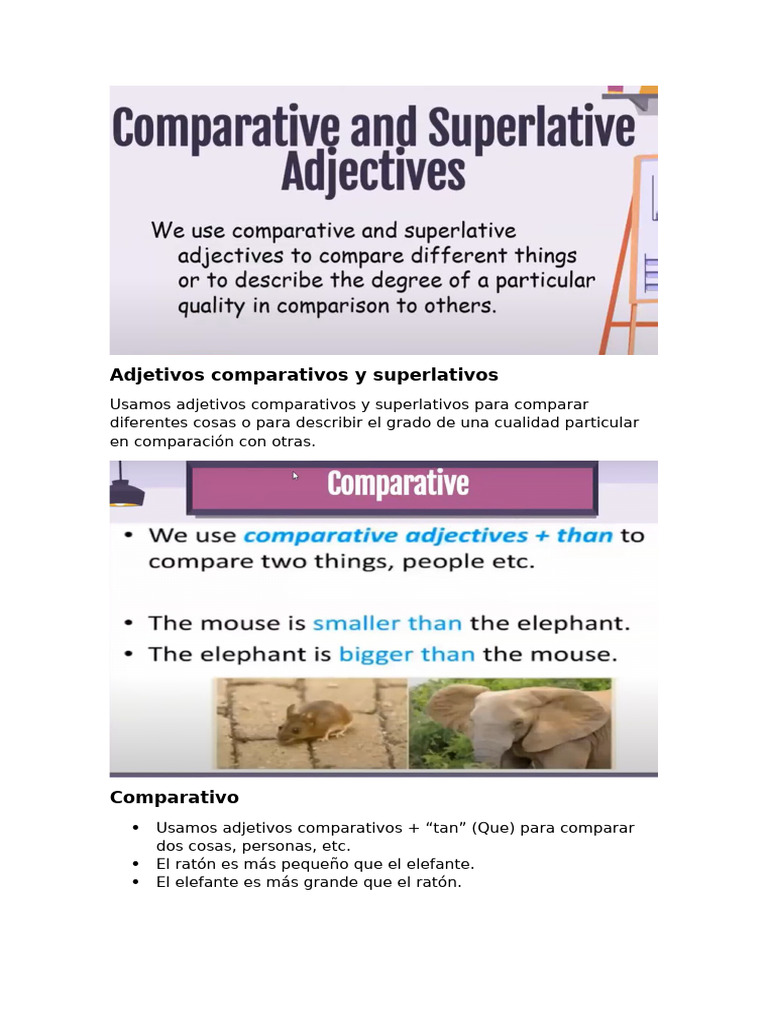 Comparative and Superlative Adjectives

We use comparative and superlative adjectives to compare different things or to describe the degree of a particular quality in comparison to others.

Adjetivos comparativos y superlativos

Usamos adjetivos comparativos y superlativos para comparar diferentes cosas o para describir el grado de una cualidad particular en comparación con otras.

Comparative

• We use comparative adjectives + than to compare two things, people etc.

• The mouse is smaller than the elephant.
• The elephant is bigger than the mouse.

Comparativo

• Usamos adjetivos comparativos + “tan” (Que) para comparar dos cosas, personas, etc.
• El ratón es más pequeño que el elefante.
• El elefante es más grande que el ratón.